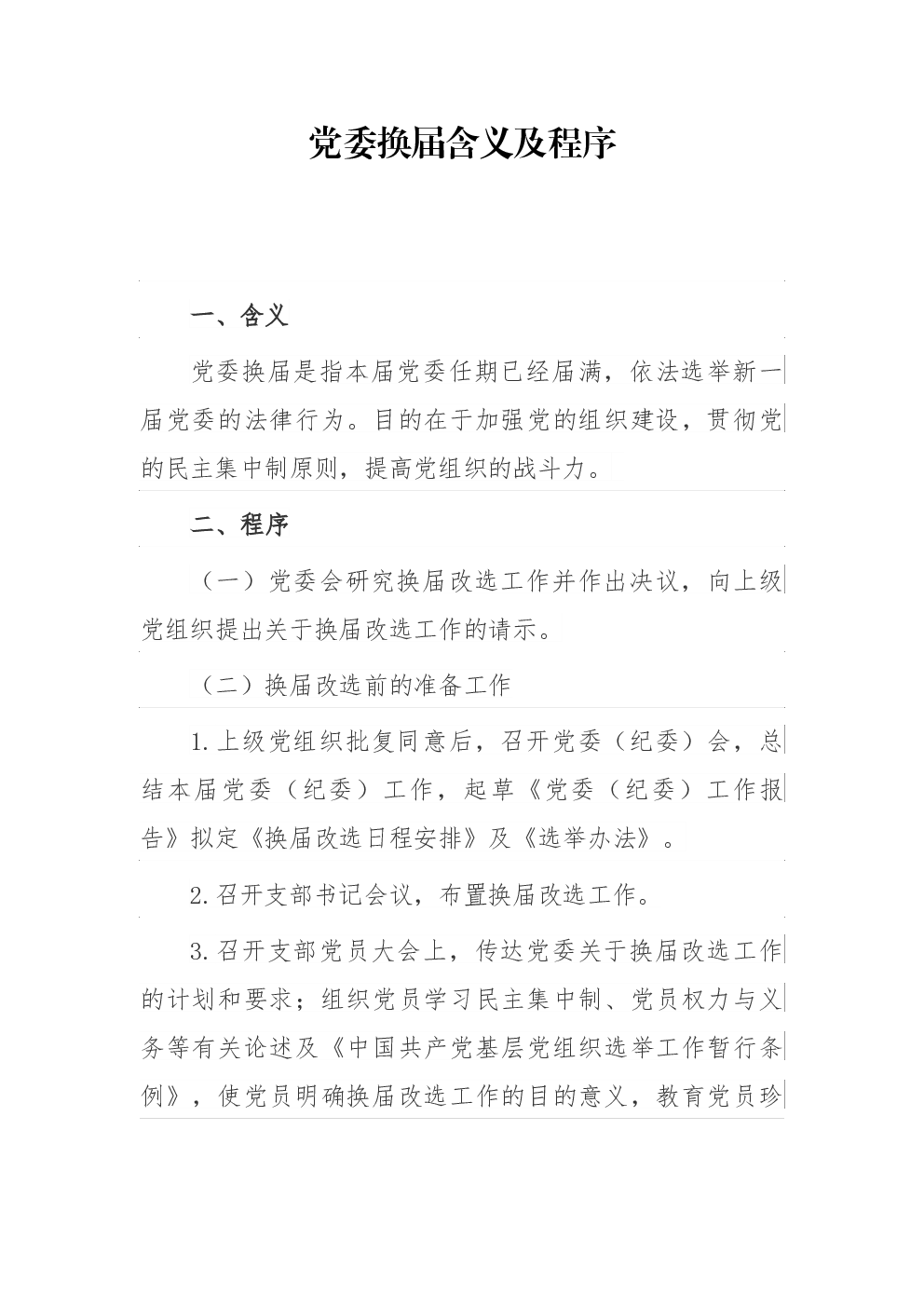 党委换届含义及程序

一、含义

党委换届是指本届党委任期已经届满，依法选举新一届党委的法律行为。目的在于加强党的组织建设，贯彻党的民主集中制原则，提高党组织的战斗力。

二、程序

（一）党委会研究换届改选工作并作出决议，向上级党组织提出关于换届改选工作的请示。

（二）换届改选前的准备工作

1.上级党组织批复同意后，召开党委（纪委）会，总结本届党委（纪委）工作，起草《党委（纪委）工作报告》拟定《换届改选日程安排》及《选举办法》。

2.召开支部书记会议，布置换届改选工作。

3.召开支部党员大会上，传达党委关于换届改选工作的计划和要求；组织党员学习民主集中制、党员权力与义务等有关论述及《中国共产党基层党组织选举工作暂行条例》，使党员明确换届改选工作的目的意义，教育党员珍